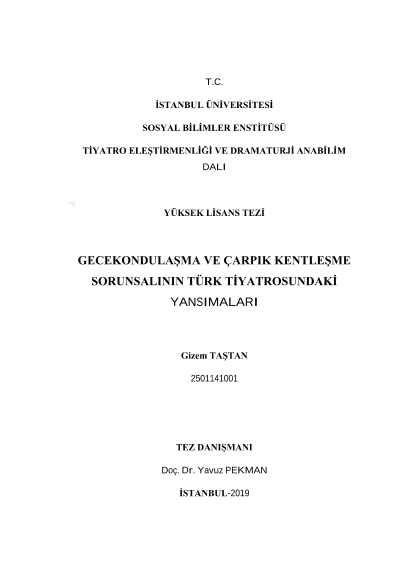 T.C.

İSTANBUL ÜNİVERSİTESİ

SOSYAL BİLİMLER ENSTİTÜSÜ

TİYATRO ELEŞTİRMENLİĞİ VE DRAMATURJİ ANABİLİM DALI

YÜKSEK LİSANS TEZİ

GECEKONDULAŞMA VE ÇARPIK KENTLEŞME SORUNSALININ TÜRK TİYATROSUNDAKİ YANSIMALARI

Gizem TAŞTAN

2501141001

TEZ DANIŞMANI

Doç. Dr. Yavuz PEKMAN

İSTANBUL-2019